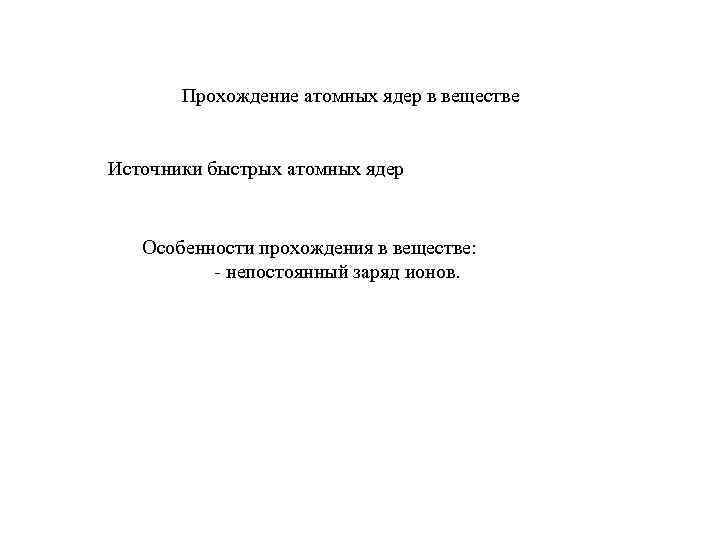 Прохождение атомных ядер в веществе

Источники быстрых атомных ядер

Особенности прохождения в веществе:
- непостоянный заряд ионов.